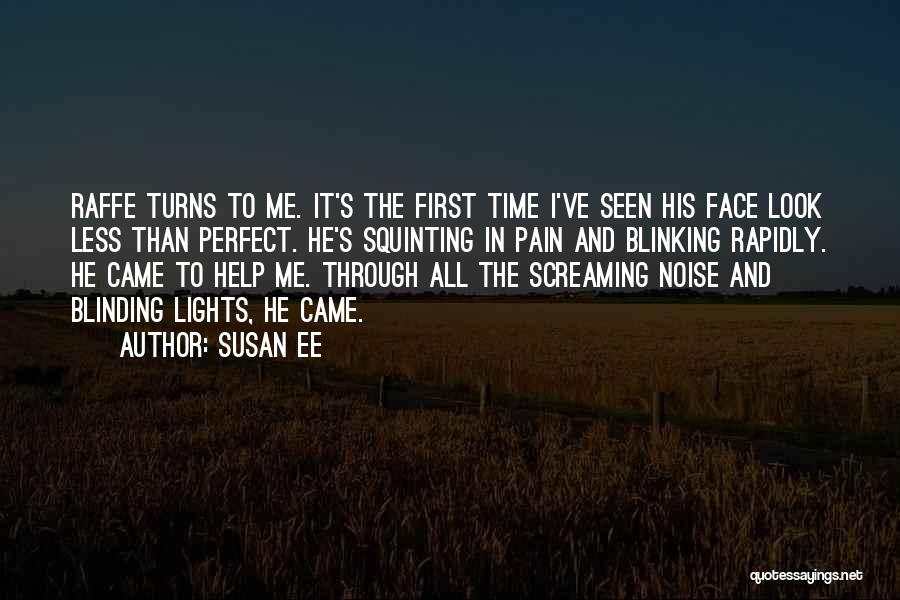 RAFFE TURNS TO ME. IT'S THE FIRST TIME I'VE SEEN HIS FACE LOOK LESS THAN PERFECT. HE'S SQUINTING IN PAIN AND BLINKING RAPIDLY. HE CAME TO HELP ME. THROUGH ALL THE SCREAMING NOISE AND BLINDING LIGHTS, HE CAME.

AUTHOR: SUSAN EE

quotessayings.net